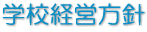 学校経営方針